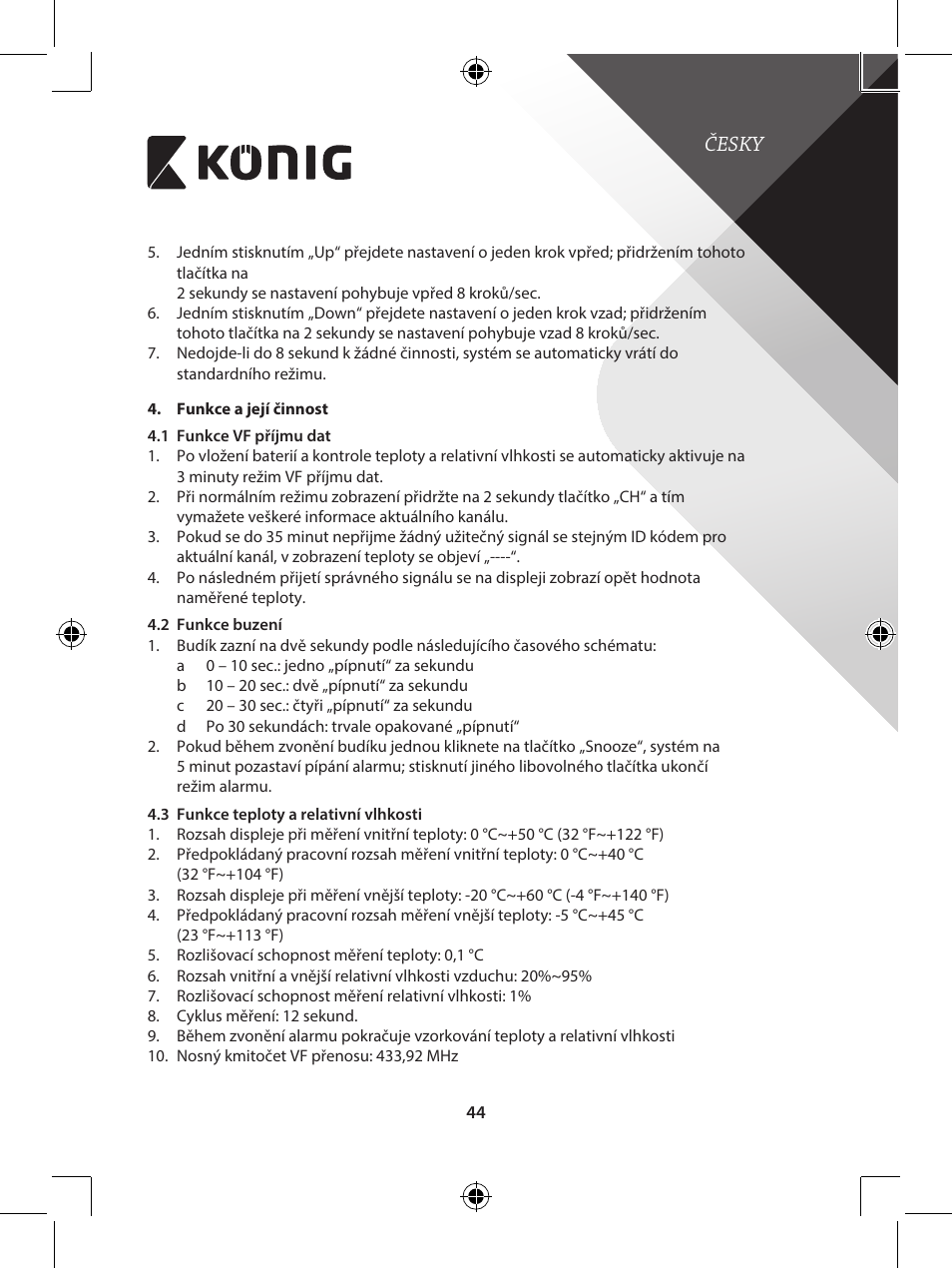 KÖNIG

ČESKY

5. Jedním stisknutím „Up“ přejdete nastavení o jeden krok vpřed; přidržením tohoto tlačítka na
2 sekundy se nastavení pohybuje vpřed 8 kroků/sec.
6. Jedním stisknutím „Down“ přejdete nastavení o jeden krok vzad; přidržením tohoto tlačítka na 2 sekundy se nastavení pohybuje vzad 8 kroků/sec.
7. Nedojde-li do 8 sekund k žádné činnosti, systém se automaticky vrátí do standardního režimu.

4. Funkce a její činnost

4.1 Funkce VF příjmu dat
1. Po vložení baterií a kontrole teploty a relativní vlhkosti se automaticky aktivuje na 3 minuty režim VF příjmu dat.
2. Při normálním režimu zobrazení přidržte na 2 sekundy tlačítko „CH“ a tím vymažete veškeré informace aktuálního kanálu.
3. Pokud se do 35 minut nepřijme žádný užitečný signál se stejným ID kódem pro aktuální kanál, v zobrazení teploty se objeví „----“.
4. Po následném přijetí správného signálu se na displeji zobrazí opět hodnota naměřené teploty.

4.2 Funkce buzení
1. Budík zazní na dvě sekundy podle následujícího časového schématu:
a 0 – 10 sec.: jedno „pípnutí“ za sekundu
b 10 – 20 sec.: dvě „pípnutí“ za sekundu
c 20 – 30 sec.: čtyři „pípnutí“ za sekundu
d Po 30 sekundách: trvale opakované „pípnutí“
2. Pokud během zvonění budíku jednou kliknete na tlačítko „Snooze“, systém na 5 minut pozastaví pípání alarmu; stisknutí jiného libovolného tlačítka ukončí režim alarmu.

4.3 Funkce teploty a relativní vlhkosti
1. Rozsah displeje při měření vnitřní teploty: 0 °C~+50 °C (32 °F~+122 °F)
2. Předpokládaný pracovní rozsah měření vnitřní teploty: 0 °C~+40 °C (32 °F~+104 °F)
3. Rozsah displeje při měření vnější teploty: -20 °C~+60 °C (-4 °F~+140 °F)
4. Předpokládaný pracovní rozsah měření vnější teploty: -5 °C~+45 °C (23 °F~+113 °F)
5. Rozlišovací schopnost měření teploty: 0,1 °C
6. Rozsah vnitřní a vnější relativní vlhkosti vzduchu: 20%~95%
7. Rozlišovací schopnost měření relativní vlhkosti: 1%
8. Cyklus měření: 12 sekund.
9. Během zvonění alarmu pokračuje vzorkování teploty a relativní vlhkosti
10. Nosný kmitočet VF přenosu: 433,92 MHz

44